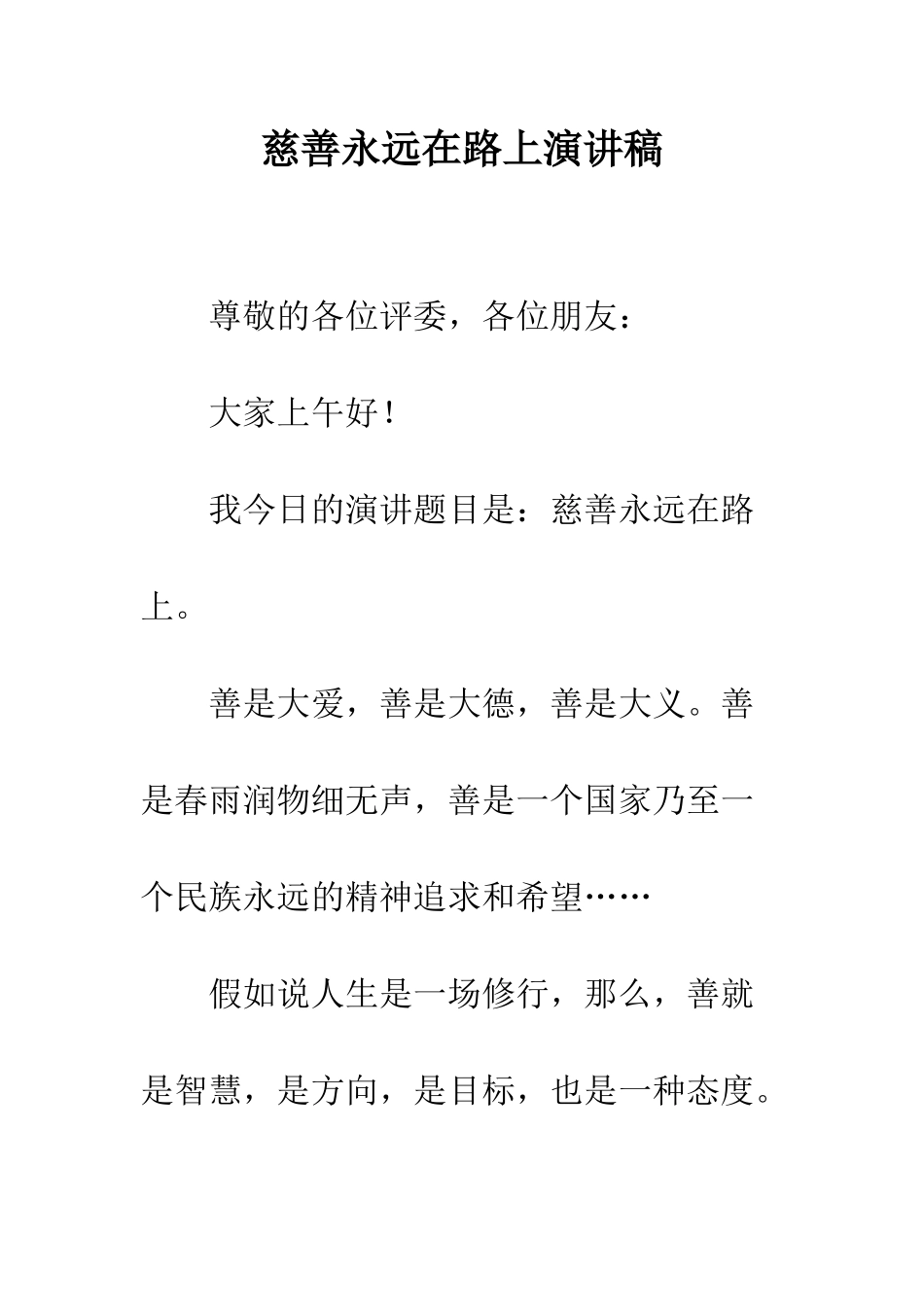 慈善永远在路上演讲稿

尊敬的各位评委，各位朋友：

大家上午好！

我今日的演讲题目是：慈善永远在路上。

善是大爱，善是大德，善是大义。善是春雨润物细无声，善是一个国家乃至一个民族永远的精神追求和希望……

假如说人生是一场修行，那么，善就是智慧，是方向，是目标，也是一种态度。